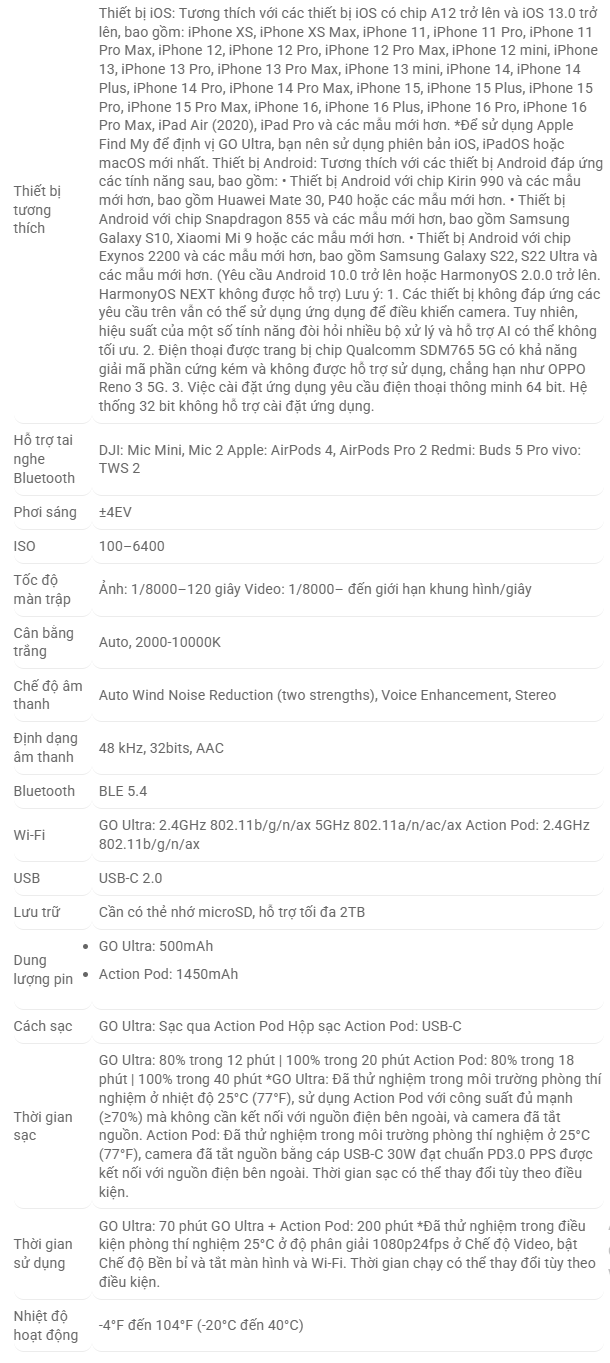 | | |
|---|---|
| Thiết bị tương thích | Thiết bị iOS: Tương thích với các thiết bị iOS có chip A12 trở lên và iOS 13.0 trở lên, bao gồm: iPhone XS, iPhone XS Max, iPhone 11, iPhone 11 Pro, iPhone 11 Pro Max, iPhone 12, iPhone 12 Pro, iPhone 12 Pro Max, iPhone 12 mini, iPhone 13, iPhone 13 Pro, iPhone 13 Pro Max, iPhone 13 mini, iPhone 14, iPhone 14 Plus, iPhone 14 Pro, iPhone 14 Pro Max, iPhone 15, iPhone 15 Plus, iPhone 15 Pro, iPhone 15 Pro Max, iPhone 16, iPhone 16 Plus, iPhone 16 Pro, iPhone 16 Pro Max, iPad Air (2020), iPad Pro và các mẫu mới hơn. *Để sử dụng Apple Find My để định vị GO Ultra, bạn nên sử dụng phiên bản iOS, iPadOS hoặc macOS mới nhất. Thiết bị Android: Tương thích với các thiết bị Android đáp ứng các tính năng sau, bao gồm: • Thiết bị Android với chip Kirin 990 và các mẫu mới hơn, bao gồm Huawei Mate 30, P40 hoặc các mẫu mới hơn. • Thiết bị Android với chip Snapdragon 855 và các mẫu mới hơn, bao gồm Samsung Galaxy S10, Xiaomi Mi 9 hoặc các mẫu mới hơn. • Thiết bị Android với chip Exynos 2200 và các mẫu mới hơn, bao gồm Samsung Galaxy S22, S22 Ultra và các mẫu mới hơn. (Yêu cầu Android 10.0 trở lên hoặc HarmonyOS 2.0.0 trở lên. HarmonyOS NEXT không được hỗ trợ) Lưu ý: 1. Các thiết bị không đáp ứng các yêu cầu trên vẫn có thể sử dụng ứng dụng để điều khiển camera. Tuy nhiên, hiệu suất của một số tính năng đòi hỏi nhiều bộ xử lý và hỗ trợ AI có thể không tối ưu. 2. Điện thoại được trang bị chip Qualcomm SDM765 5G có khả năng giải mã phần cứng kém và không được hỗ trợ sử dụng, chẳng hạn như OPPO Reno 3 5G. 3. Việc cài đặt ứng dụng yêu cầu điện thoại thông minh 64 bit. Hệ thống 32 bit không hỗ trợ cài đặt ứng dụng. |
| Hỗ trợ tai nghe Bluetooth | DJI: Mic Mini, Mic 2 Apple: AirPods 4, AirPods Pro 2 Redmi: Buds 5 Pro vivo: TWS 2 |
| Phơi sáng | ±4EV |
| ISO | 100–6400 |
| Tốc độ màn trập | Ảnh: 1/8000–120 giây Video: 1/8000– đến giới hạn khung hình/giây |
| Cân bằng trắng | Auto, 2000-10000K |
| Chế độ âm thanh | Auto Wind Noise Reduction (two strengths), Voice Enhancement, Stereo |
| Định dạng âm thanh | 48 kHz, 32bits, AAC |
| Bluetooth | BLE 5.4 |
| Wi-Fi | GO Ultra: 2.4GHz 802.11b/g/n/ax 5GHz 802.11a/n/ac/ax Action Pod: 2.4GHz 802.11b/g/n/ax |
| USB | USB-C 2.0 |
| Lưu trữ | Cần có thẻ nhớ microSD, hỗ trợ tối đa 2TB |
| Dung lượng pin | • GO Ultra: 500mAh • Action Pod: 1450mAh |
| Cách sạc | GO Ultra: Sạc qua Action Pod Hộp sạc Action Pod: USB-C |
| Thời gian sạc | GO Ultra: 80% trong 12 phút \| 100% trong 20 phút Action Pod: 80% trong 18 phút \| 100% trong 40 phút *GO Ultra: Đã thử nghiệm trong môi trường phòng thí nghiệm ở nhiệt độ 25°C (77°F), sử dụng Action Pod với công suất đủ mạnh (≥70%) mà không cần kết nối với nguồn điện bên ngoài, và camera đã tắt nguồn. Action Pod: Đã thử nghiệm trong môi trường phòng thí nghiệm ở 25°C (77°F), camera đã tắt nguồn bằng cáp USB-C 30W đạt chuẩn PD3.0 PPS được kết nối với nguồn điện bên ngoài. Thời gian sạc có thể thay đổi tùy theo điều kiện. |
| Thời gian sử dụng | GO Ultra: 70 phút GO Ultra + Action Pod: 200 phút *Đã thử nghiệm trong điều kiện phòng thí nghiệm 25°C ở độ phân giải 1080p24fps ở Chế độ Video, bật Chế độ Bền bỉ và tắt màn hình và Wi-Fi. Thời gian chạy có thể thay đổi tùy theo điều kiện. |
| Nhiệt độ hoạt động | -4°F đến 104°F (-20°C đến 40°C) |